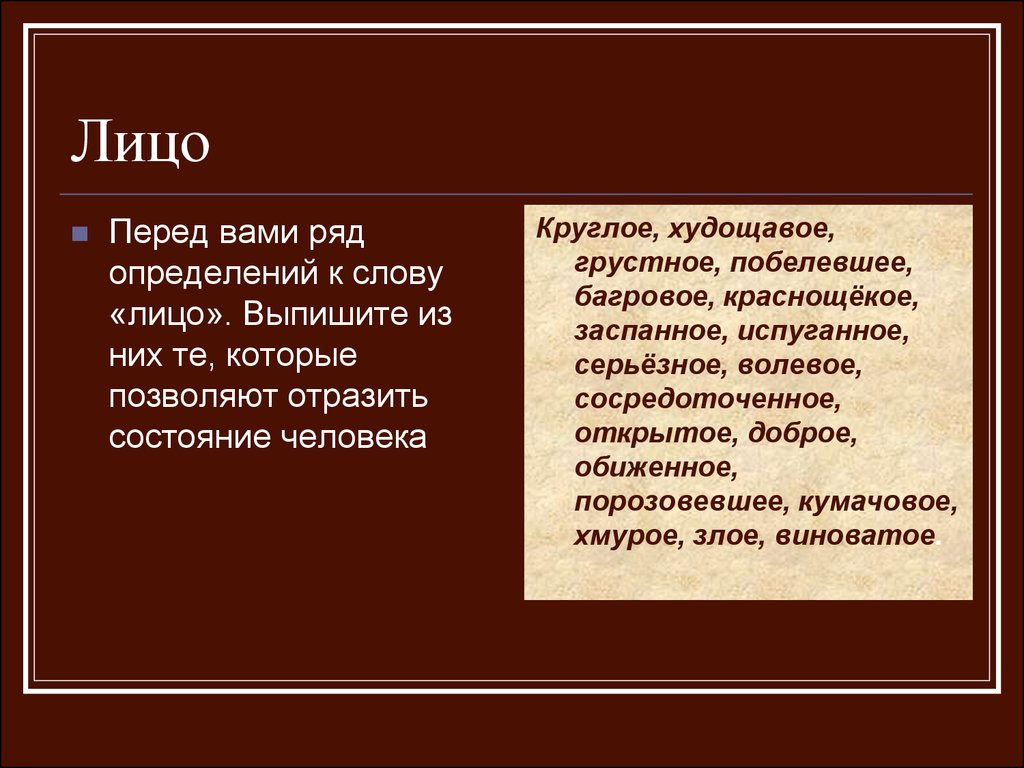 Лицо

Перед вами ряд определений к слову «лицо». Выпишите из них те, которые позволяют отразить состояние человека

Круглое, худощавое, грустное, побелевшее, багровое, краснощёкое, заспанное, испуганное, серьёзное, волевое, сосредоточенное, открытое, доброе, обиженное, порозовевшее, кумачовое, хмурое, злое, виноватое.